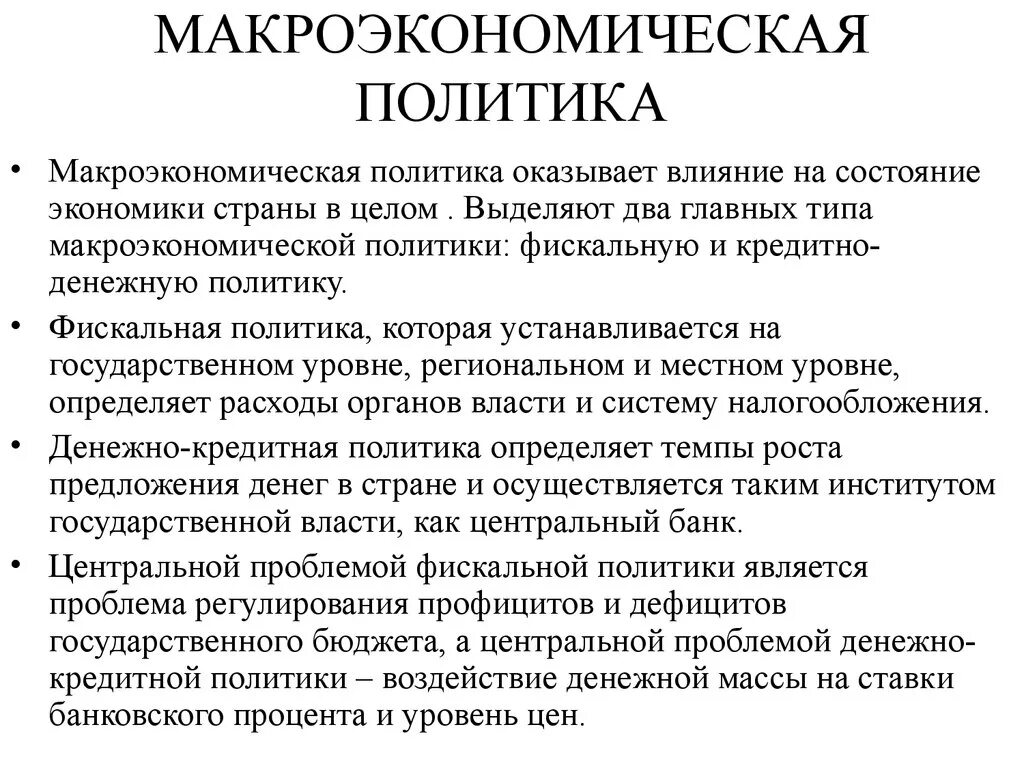 МАКРОЭКОНОМИЧЕСКАЯ ПОЛИТИКА

• Макроэкономическая политика оказывает влияние на состояние экономики страны в целом . Выделяют два главных типа макроэкономической политики: фискальную и кредитно-денежную политику.

• Фискальная политика, которая устанавливается на государственном уровне, региональном и местном уровне, определяет расходы органов власти и систему налогообложения.

• Денежно-кредитная политика определяет темпы роста предложения денег в стране и осуществляется таким институтом государственной власти, как центральный банк.

• Центральной проблемой фискальной политики является проблема регулирования профицитов и дефицитов государственного бюджета, а центральной проблемой денежно-кредитной политики – воздействие денежной массы на ставки банковского процента и уровень цен.